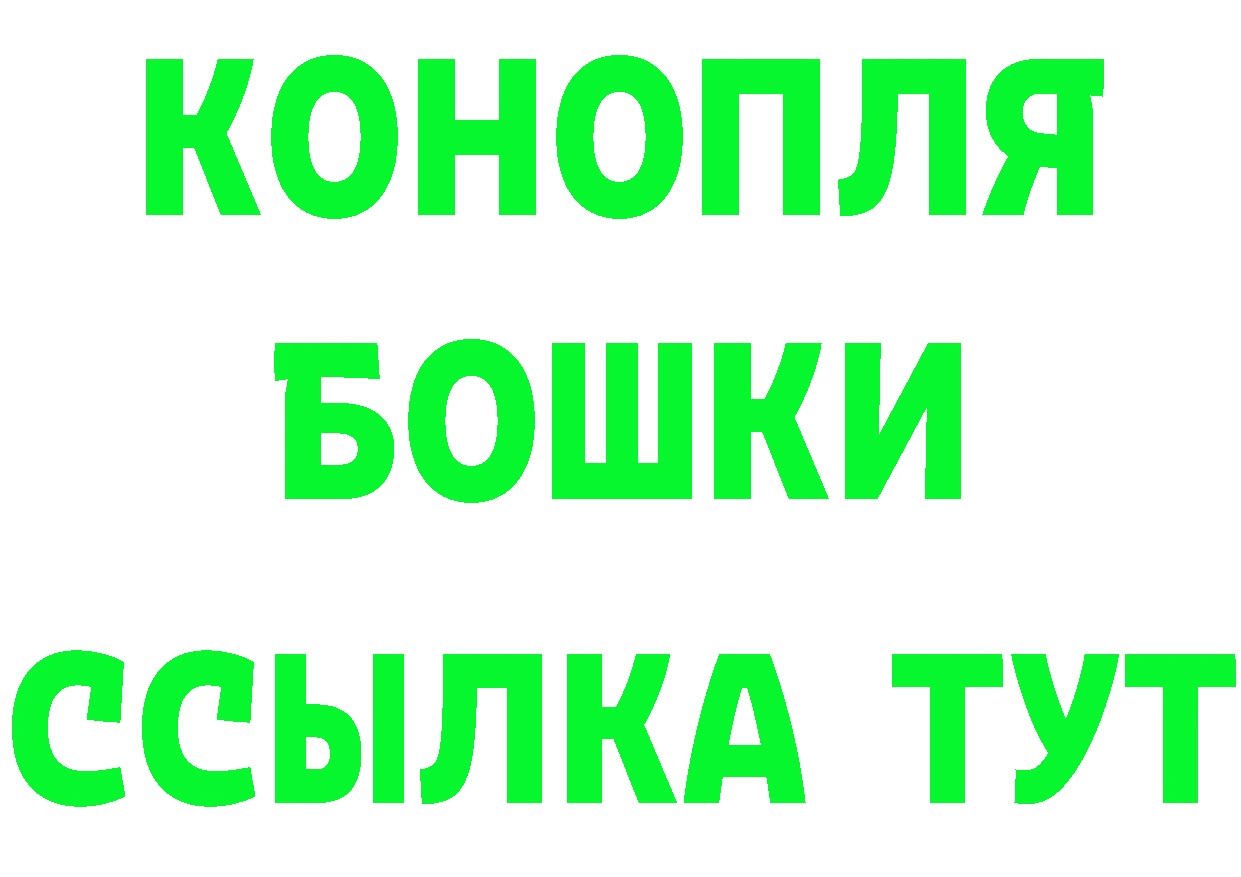 КОНОПЛЯ
БОШКИ
ССЫЛКА ТУТ